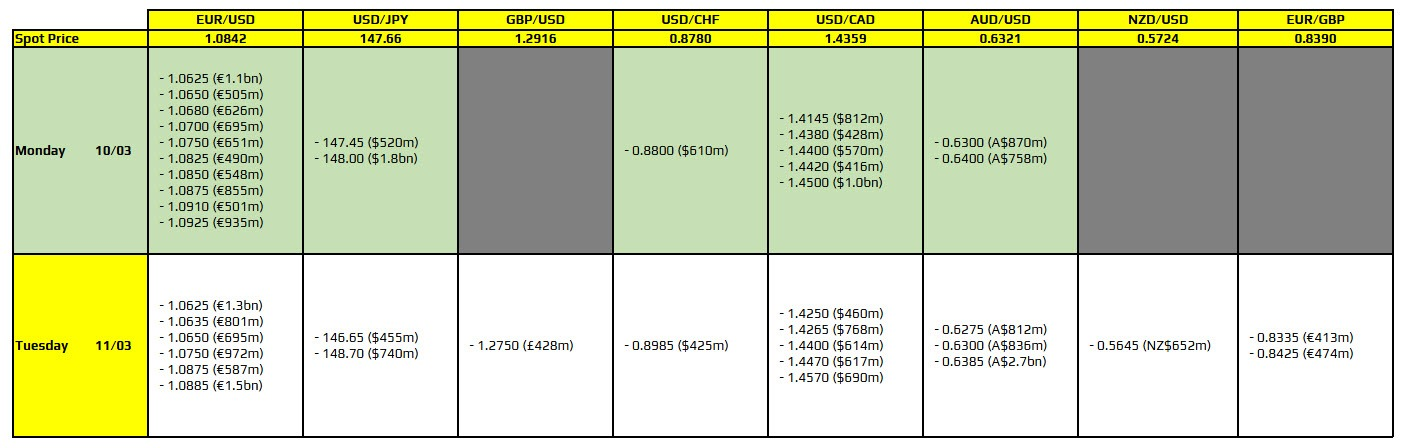 |  | EUR/USD | USD/JPY | GBP/USD | USD/CHF | USD/CAD | AUD/USD | NZD/USD | EUR/GBP |
|---|---|---|---|---|---|---|---|---|
| Spot Price | 1.0842 | 147.66 | 1.2916 | 0.8780 | 1.4359 | 0.6321 | 0.5724 | 0.8390 |
| Monday 10/03 | - 1.0625 (€1.1bn) - 1.0650 (€505m) - 1.0680 (€626m) - 1.0700 (€695m) - 1.0750 (€651m) - 1.0825 (€490m) - 1.0850 (€548m) - 1.0875 (€855m) - 1.0910 (€501m) - 1.0925 (€935m) | - 147.45 ($520m) - 148.00 ($1.8bn) |  | - 0.8800 ($610m) | - 1.4145 ($812m) - 1.4380 ($428m) - 1.4400 ($570m) - 1.4420 ($416m) - 1.4500 ($1.0bn) | - 0.6300 (A$870m) - 0.6400 (A$758m) |  |  |
| Tuesday 11/03 | - 1.0625 (€1.3bn) - 1.0635 (€801m) - 1.0650 (€695m) - 1.0750 (€972m) - 1.0875 (€587m) - 1.0885 (€1.5bn) | - 146.65 ($455m) - 148.70 ($740m) | - 1.2750 (£428m) | - 0.8985 ($425m) | - 1.4250 ($460m) - 1.4265 ($768m) - 1.4400 ($614m) - 1.4470 ($617m) - 1.4570 ($690m) | - 0.6275 (A$812m) - 0.6300 (A$836m) - 0.6385 (A$2.7bn) | - 0.5645 (NZ$652m) | - 0.8335 (€413m) - 0.8425 (€474m) |